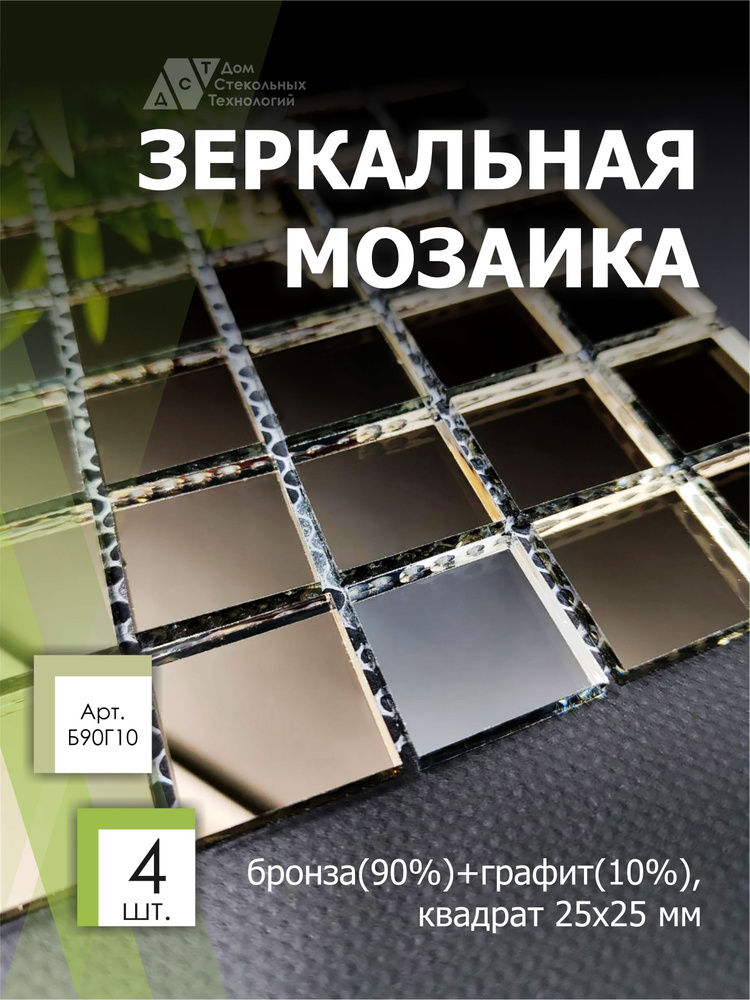 ДСТ Дом Стекольных Технологий

ЗЕРКАЛЬНАЯ МОЗАИКА

Арт. Б90Г10

4 шт.

бронза(90%)+графит(10%), квадрат 25х25 мм